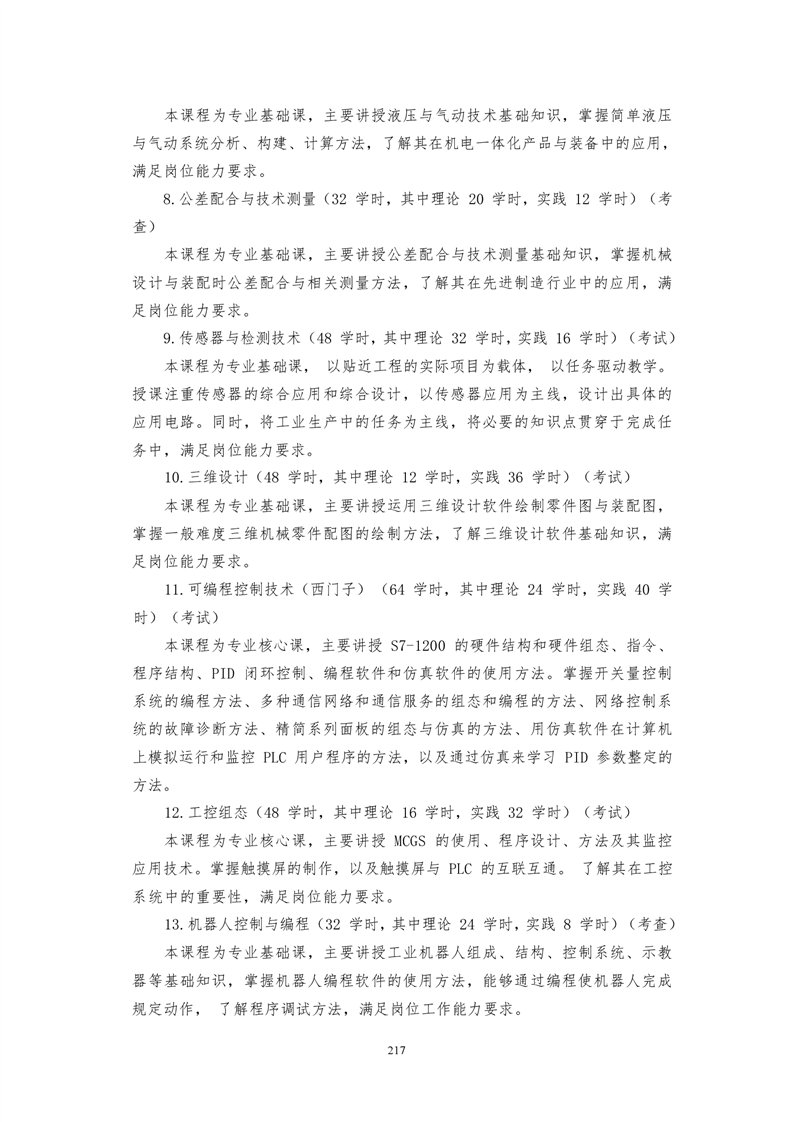 本课程为专业基础课，主要讲授液压与气动技术基础知识，掌握简单液压与气动系统分析、构建、计算方法，了解其在机电一体化产品与装备中的应用，满足岗位能力要求。

8.公差配合与技术测量（32 学时，其中理论 20 学时，实践 12 学时）（考查）

本课程为专业基础课，主要讲授公差配合与技术测量基础知识，掌握机械设计与装配时公差配合与相关测量方法，了解其在先进制造行业中的应用，满足岗位能力要求。

9.传感器与检测技术（48 学时，其中理论 32 学时，实践 16 学时）（考试）

本课程为专业基础课， 以贴近工程的实际项目为载体， 以任务驱动教学。授课注重传感器的综合应用和综合设计，以传感器应用为主线，设计出具体的应用电路。同时，将工业生产中的任务为主线，将必要的知识点贯穿于完成任务中，满足岗位能力要求。

10.三维设计（48 学时，其中理论 12 学时，实践 36 学时）（考试）

本课程为专业基础课，主要讲授运用三维设计软件绘制零件图与装配图，掌握一般难度三维机械零件配图的绘制方法，了解三维设计软件基础知识，满足岗位能力要求。

11.可编程控制技术（西门子）（64 学时，其中理论 24 学时，实践 40 学时）（考试）

本课程为专业核心课，主要讲授 S7-1200 的硬件结构和硬件组态、指令、程序结构、PID 闭环控制、编程软件和仿真软件的使用方法。掌握开关量控制系统的编程方法、多种通信网络和通信服务的组态和编程的方法、网络控制系统的故障诊断方法、精简系列面板的组态与仿真的方法、用仿真软件在计算机上模拟运行和监控 PLC 用户程序的方法，以及通过仿真来学习 PID 参数整定的方法。

12.工控组态（48 学时，其中理论 16 学时，实践 32 学时）（考试）

本课程为专业核心课，主要讲授 MCGS 的使用、程序设计、方法及其监控应用技术。掌握触摸屏的制作，以及触摸屏与 PLC 的互联互通。 了解其在工控系统中的重要性，满足岗位能力要求。

13.机器人控制与编程（32 学时，其中理论 24 学时，实践 8 学时）（考查）

本课程为专业基础课，主要讲授工业机器人组成、结构、控制系统、示教器等基础知识，掌握机器人编程软件的使用方法，能够通过编程使机器人完成规定动作， 了解程序调试方法，满足岗位工作能力要求。

217